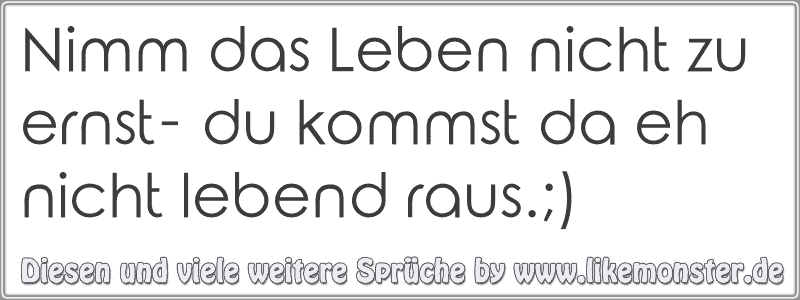 Nimm das Leben nicht zu ernst- du kommst da eh nicht lebend raus.;)

Diesen und viele weitere Sprüche by www.likemonster.de